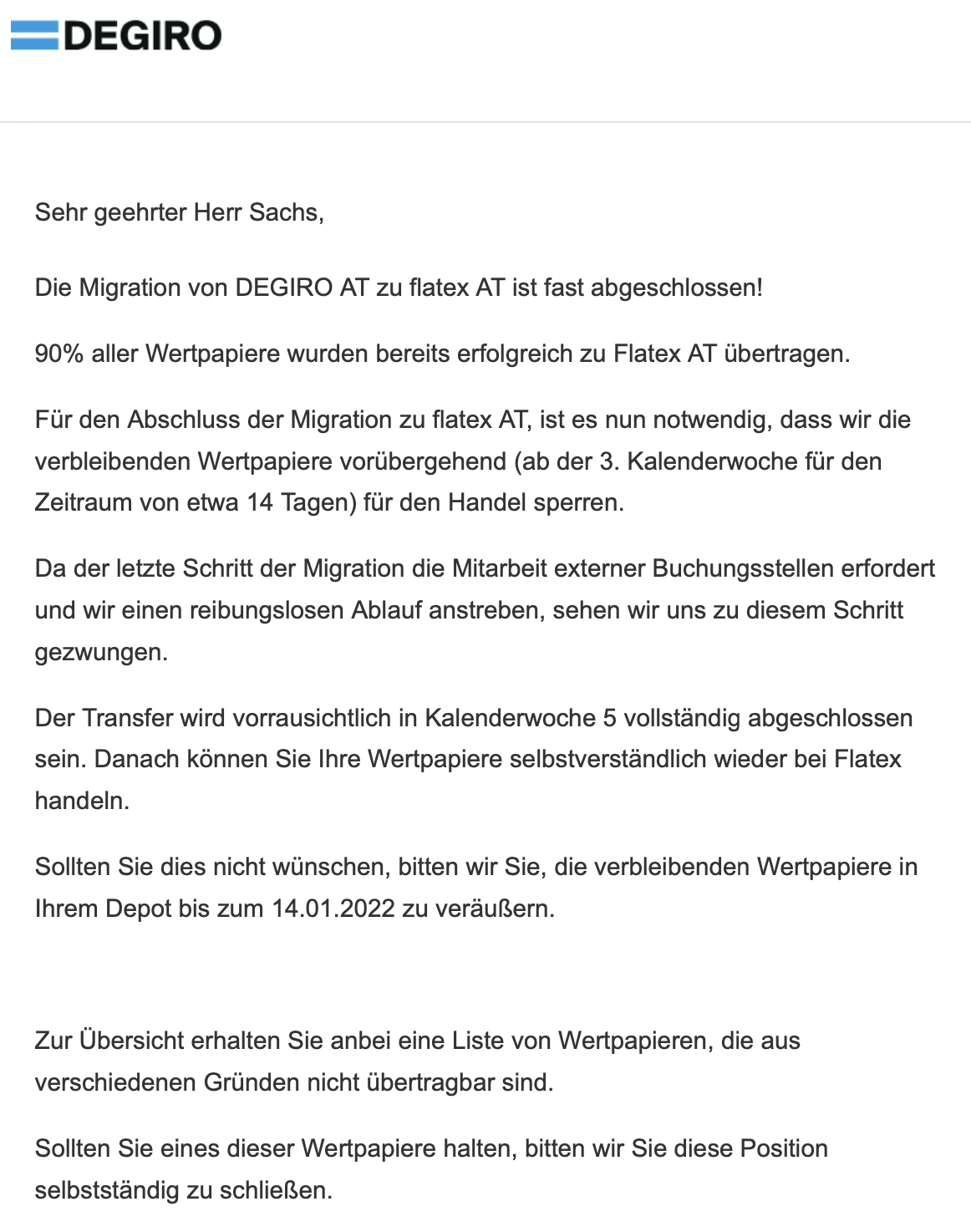 DEGIRO

Sehr geehrter Herr Sachs,

Die Migration von DEGIRO AT zu flatex AT ist fast abgeschlossen!

90% aller Wertpapiere wurden bereits erfolgreich zu Flatex AT übertragen.

Für den Abschluss der Migration zu flatex AT, ist es nun notwendig, dass wir die verbleibenden Wertpapiere vorübergehend (ab der 3. Kalenderwoche für den Zeitraum von etwa 14 Tagen) für den Handel sperren.

Da der letzte Schritt der Migration die Mitarbeit externer Buchungsstellen erfordert und wir einen reibungslosen Ablauf anstreben, sehen wir uns zu diesem Schritt gezwungen.

Der Transfer wird vorrausichtlich in Kalenderwoche 5 vollständig abgeschlossen sein. Danach können Sie Ihre Wertpapiere selbstverständlich wieder bei Flatex handeln.

Sollten Sie dies nicht wünschen, bitten wir Sie, die verbleibenden Wertpapiere in Ihrem Depot bis zum 14.01.2022 zu veräußern.

Zur Übersicht erhalten Sie anbei eine Liste von Wertpapieren, die aus verschiedenen Gründen nicht übertragbar sind.

Sollten Sie eines dieser Wertpapiere halten, bitten wir Sie diese Position selbstständig zu schließen.